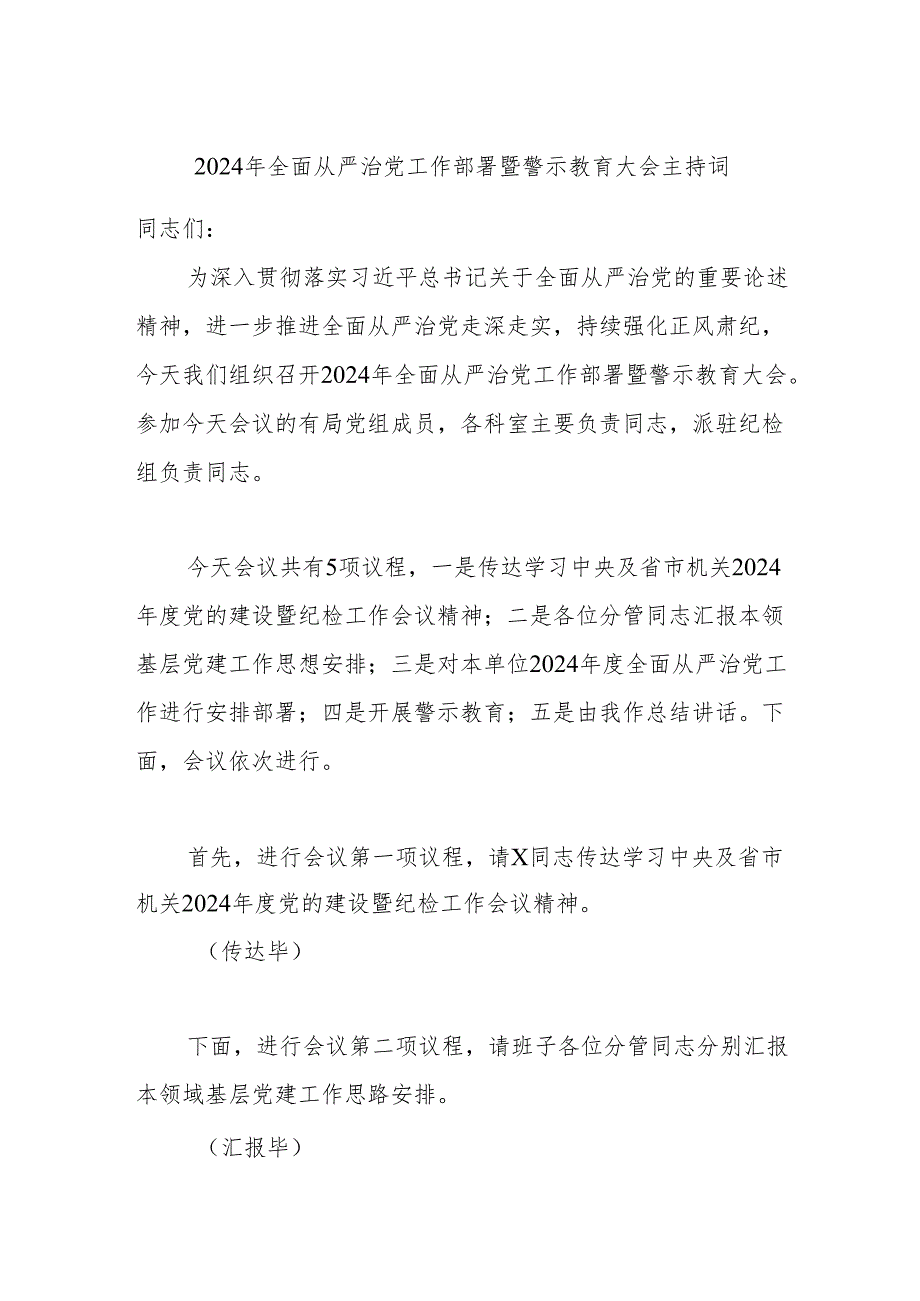 2024年全面从严治党工作部署暨警示教育大会主持词

同志们：

为深入贯彻落实习近平总书记关于全面从严治党的重要论述精神，进一步推进全面从严治党走深走实，持续强化正风肃纪，今天我们组织召开2024年全面从严治党工作部署暨警示教育大会。参加今天会议的有局党组成员，各科室主要负责同志，派驻纪检组负责同志。

今天会议共有5项议程，一是传达学习中央及省市机关2024年度党的建设暨纪检工作会议精神；二是各位分管同志汇报本领基层党建工作思想安排；三是对本单位2024年度全面从严治党工作进行安排部署；四是开展警示教育；五是由我作总结讲话。下面，会议依次进行。

首先，进行会议第一项议程，请X同志传达学习中央及省市机关2024年度党的建设暨纪检工作会议精神。

（传达毕）

下面，进行会议第二项议程，请班子各位分管同志分别汇报本领域基层党建工作思路安排。

（汇报毕）